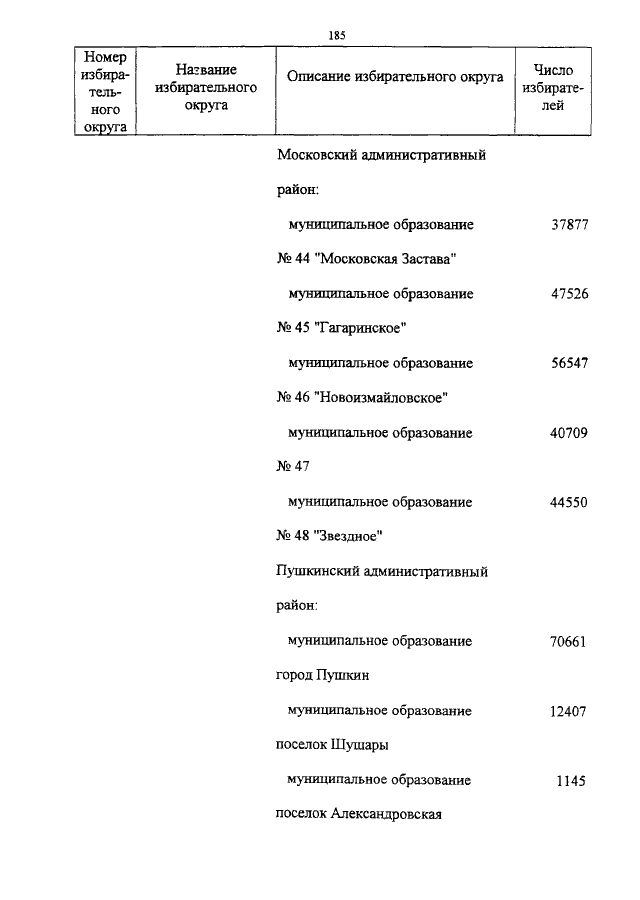 185

| Номер избирательного округа | Название избирательного округа | Описание избирательного округа | Число избирателей |
|---|---|---|---|
| | | Московский административный район: | |
| | | муниципальное образование № 44 "Московская Застава" | 37877 |
| | | муниципальное образование № 45 "Гагаринское" | 47526 |
| | | муниципальное образование № 46 "Новоизмайловское" | 56547 |
| | | муниципальное образование № 47 | 40709 |
| | | муниципальное образование № 48 "Звездное" | 44550 |
| | | Пушкинский административный район: | |
| | | муниципальное образование город Пушкин | 70661 |
| | | муниципальное образование поселок Шушары | 12407 |
| | | муниципальное образование поселок Александровская | 1145 |